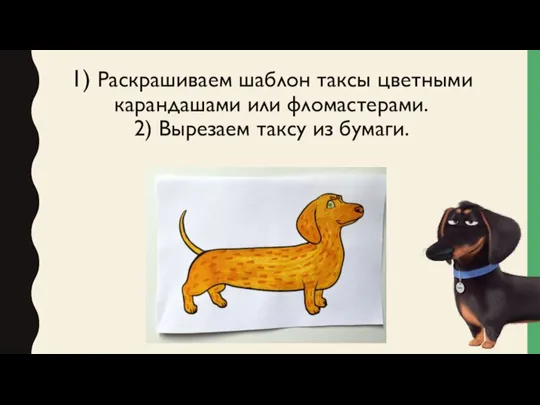 1) Раскрашиваем шаблон таксы цветными карандашами или фломастерами.
2) Вырезаем таксу из бумаги.